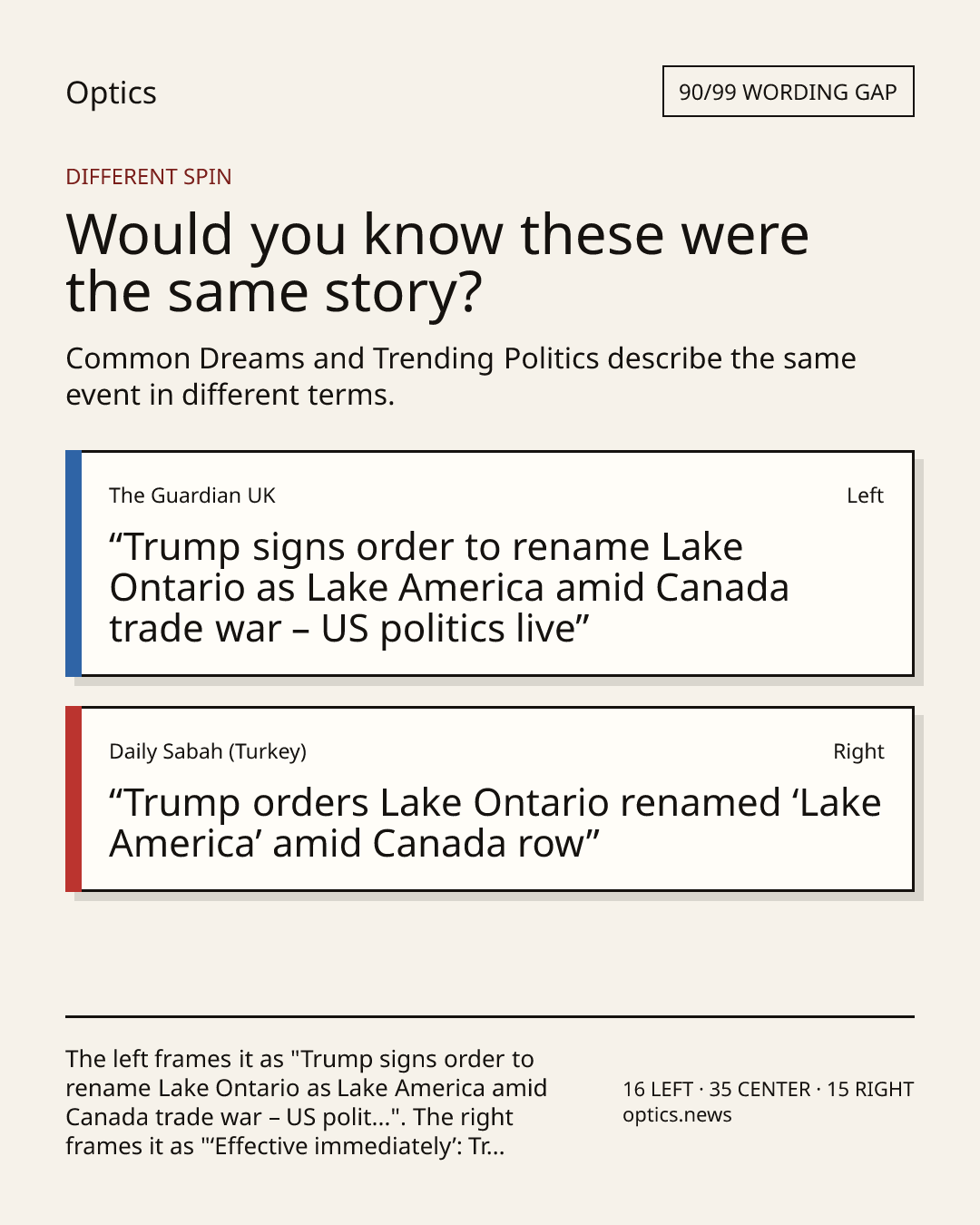 Optics

90/99 WORDING GAP

DIFFERENT SPIN

Would you know these were the same story?

Common Dreams and Trending Politics describe the same event in different terms.

The Guardian UK

Left

“Trump signs order to rename Lake Ontario as Lake America amid Canada trade war – US politics live”

Daily Sabah (Turkey)

Right

“Trump orders Lake Ontario renamed ‘Lake America’ amid Canada row”

The left frames it as "Trump signs order to rename Lake Ontario as Lake America amid Canada trade war – US polit...". The right frames it as "‘Effective immediately’: Tr...

16 LEFT · 35 CENTER · 15 RIGHT
optics.news